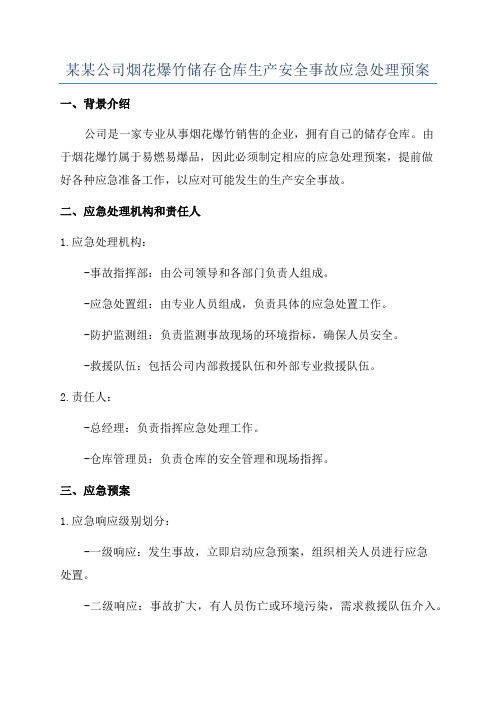 某某公司烟花爆竹储存仓库生产安全事故应急处理预案

一、背景介绍

公司是一家专业从事烟花爆竹销售的企业，拥有自己的储存仓库。由于烟花爆竹属于易燃易爆品，因此必须制定相应的应急处理预案，提前做好各种应急准备工作，以应对可能发生的生产安全事故。

二、应急处理机构和责任人

1.应急处理机构：

-事故指挥部：由公司领导和各部门负责人组成。

-应急处置组：由专业人员组成，负责具体的应急处置工作。

-防护监测组：负责监测事故现场的环境指标，确保人员安全。

-救援队伍：包括公司内部救援队伍和外部专业救援队伍。

2.责任人：

-总经理：负责指挥应急处理工作。

-仓库管理员：负责仓库的安全管理和现场指挥。

三、应急预案

1.应急响应级别划分：

-一级响应：发生事故，立即启动应急预案，组织相关人员进行应急处置。

-二级响应：事故扩大，有人员伤亡或环境污染，需求救援队伍介入。